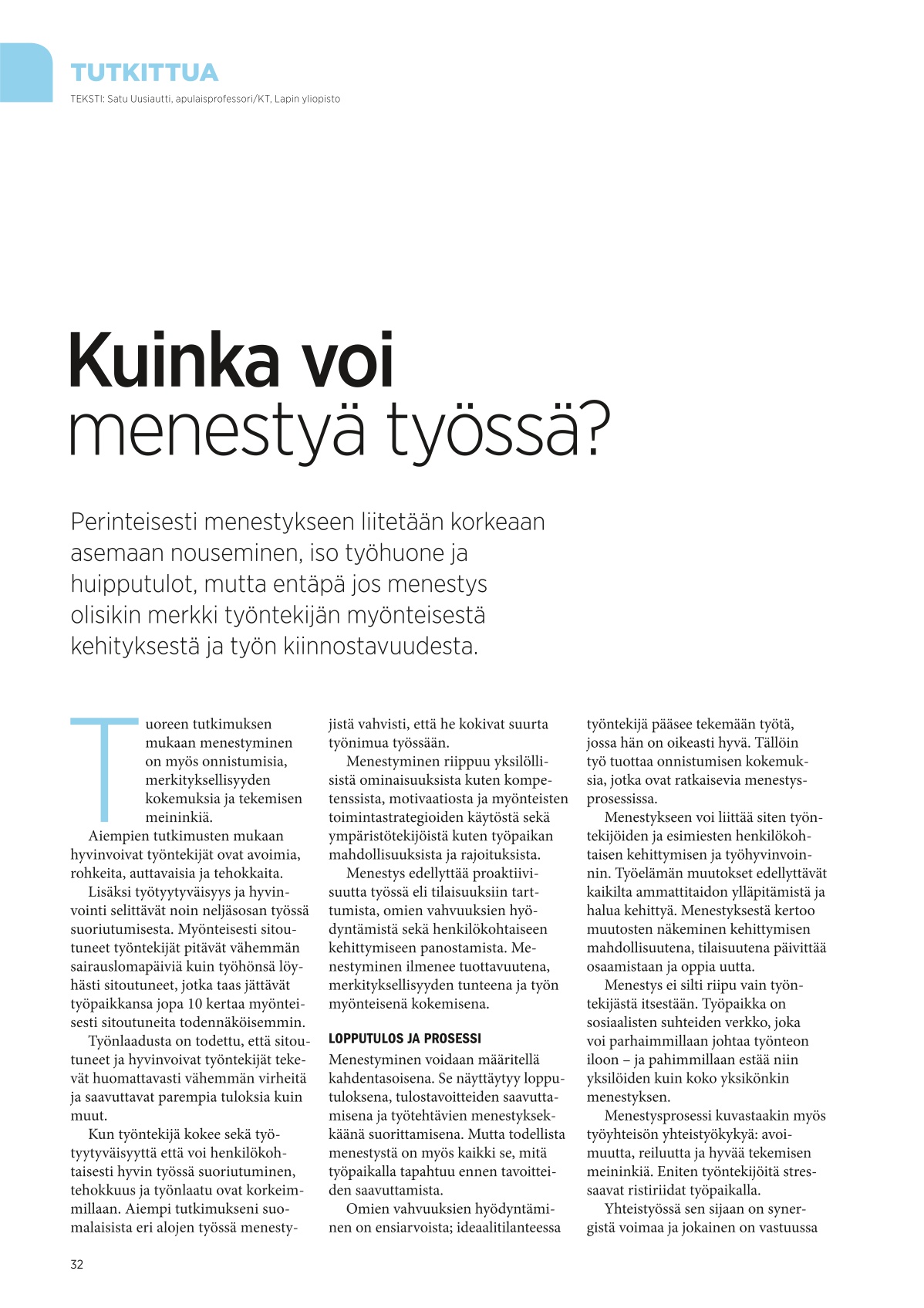 TUTKITTUA

TEKSTI: Satu Uusiautti, apulaisprofessori/KT, Lapin yliopisto

Kuinka voi menestyä työssä?

Perinteisesti menestykseen liitetään korkeaan asemaan nouseminen, iso työhuone ja huipputulot, mutta entäpä jos menestys olisikin merkki työntekijän myönteisestä kehityksestä ja työn kiinnostavuudesta.

Tuoreen tutkimuksen mukaan menestyminen on myös onnistumisia, merkityksellisyyden kokemuksia ja tekemisen meininkiä.

Aiempien tutkimusten mukaan hyvinvoivat työntekijät ovat avoimia, rohkeita, auttavaisia ja tehokkaita.

Lisäksi työtyytyväisyys ja hyvinvointi selittävät noin neljäsosan työssä suoriutumisesta. Myönteisesti sitoutuneet työntekijät pitävät vähemmän sairauslomapäiviä kuin työhönsä löyhästi sitoutuneet, jotka taas jättävät työpaikkansa jopa 10 kertaa myönteisesti sitoutuneita todennäköisemmin.

Työnlaadusta on todettu, että sitoutuneet ja hyvinvoivat työntekijät tekevät huomattavasti vähemmän virheitä ja saavuttavat parempia tuloksia kuin muut.

Kun työntekijä kokee sekä työtyytyväisyyttä että voi henkilökohtaisesti hyvin työssä suoriutuminen, tehokkuus ja työnlaatu ovat korkeimmillaan. Aiempi tutkimukseni suomalaisista eri alojen työssä menestyjistä vahvisti, että he kokivat suurta työnimua työssään.

Menestyminen riippuu yksilöllisistä ominaisuuksista kuten kompetenssista, motivaatiosta ja myönteisten toimintastrategioiden käytöstä sekä ympäristötekijöistä kuten työpaikan mahdollisuuksista ja rajoituksista.

Menestys edellyttää proaktiivisuutta työssä eli tilaisuuksiin tarttumista, omien vahvuuksien hyödyntämistä sekä henkilökohtaiseen kehittymiseen panostamista. Menestyminen ilmenee tuottavuutena, merkityksellisyyden tunteena ja työn myönteisenä kokemisena.

LOPPUTULOS JA PROSESSI
Menestyminen voidaan määritellä kahdentasoisena. Se näyttäytyy lopputuloksena, tulostavoitteiden saavuttamisena ja työtehtävien menestyksekkäänä suorittamisena. Mutta todellista menestystä on myös kaikki se, mitä työpaikalla tapahtuu ennen tavoitteiden saavuttamista.

Omien vahvuuksien hyödyntäminen on ensiarvoista; ideaalitilanteessa työntekijä pääsee tekemään työtä, jossa hän on oikeasti hyvä. Tällöin työ tuottaa onnistumisen kokemuksia, jotka ovat ratkaisevia menestysprosessissa.

Menestykseen voi liittää siten työntekijöiden ja esimiesten henkilökohtaisen kehittymisen ja työhyvinvoinnin. Työelämän muutokset edellyttävät kaikilta ammattitaidon ylläpitämistä ja halua kehittyä. Menestyksestä kertoo muutosten näkeminen kehittymisen mahdollisuutena, tilaisuutena päivittää osaamistaan ja oppia uutta.

Menestys ei silti riipu vain työntekijästä itsestään. Työpaikka on sosiaalisten suhteiden verkko, joka voi parhaimmillaan johtaa työnteon iloon – ja pahimmillaan estää niin yksilöiden kuin koko yksikönkin menestyksen.

Menestysprosessi kuvastaakin myös työyhteisön yhteistyökykyä: avoimuutta, reiluutta ja hyvää tekemisen meininkiä. Eniten työntekijöitä stressaavat ristiriidat työpaikalla.

Yhteistyössä sen sijaan on synergistä voimaa ja jokainen on vastuussa

32